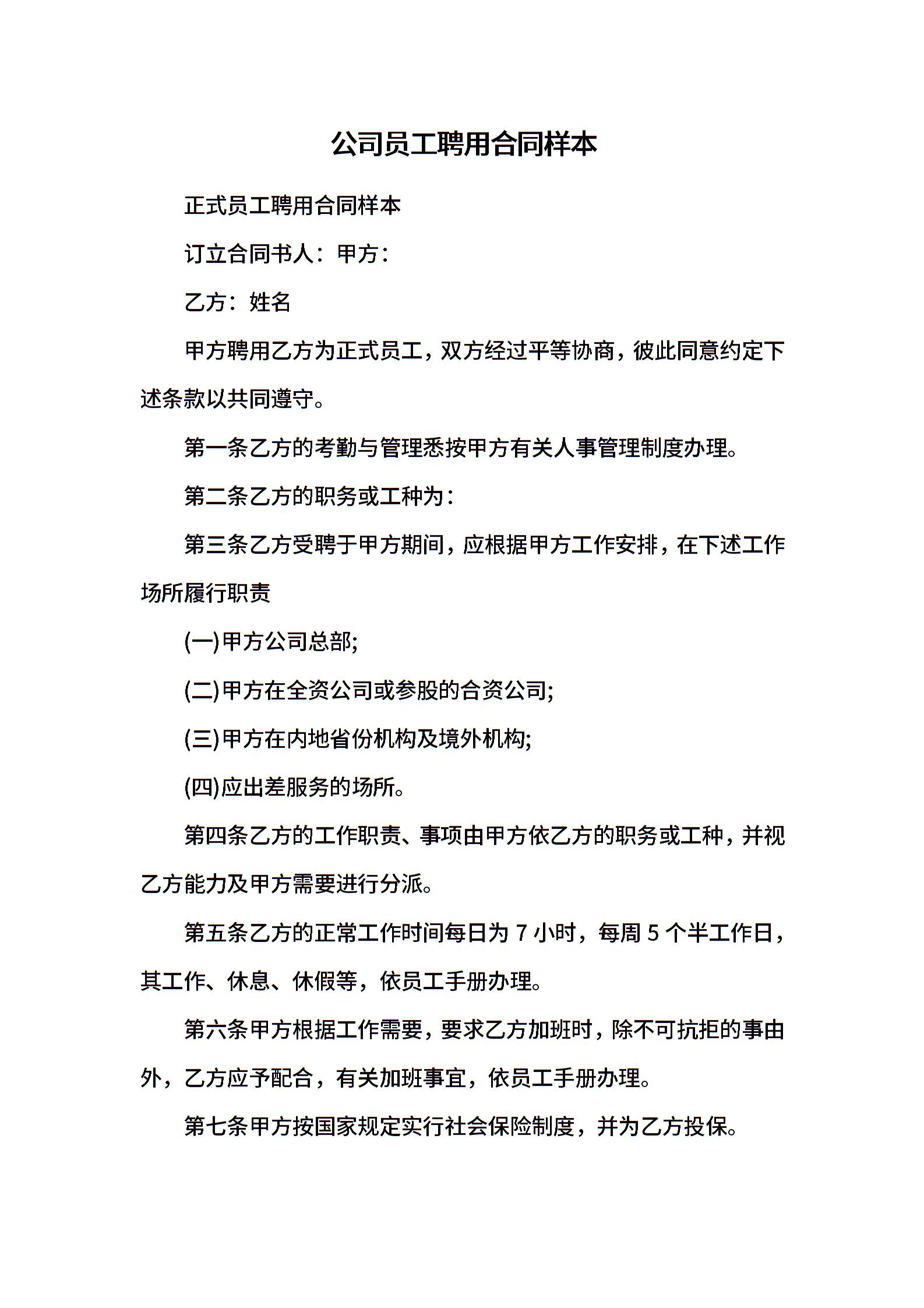 公司员工聘用合同样本

正式员工聘用合同样本

订立合同书人：甲方：

乙方：姓名

甲方聘用乙方为正式员工，双方经过平等协商，彼此同意约定下述条款以共同遵守。

第一条乙方的考勤与管理悉按甲方有关人事管理制度办理。

第二条乙方的职务或工种为：

第三条乙方受聘于甲方期间，应根据甲方工作安排，在下述工作场所履行职责

(一)甲方公司总部;

(二)甲方在全资公司或参股的合资公司;

(三)甲方在内地省份机构及境外机构;

(四)应出差服务的场所。

第四条乙方的工作职责、事项由甲方依乙方的职务或工种，并视乙方能力及甲方需要进行分派。

第五条乙方的正常工作时间每日为 7 小时，每周 5 个半工作日，其工作、休息、休假等，依员工手册办理。

第六条甲方根据工作需要，要求乙方加班时，除不可抗拒的事由外，乙方应予配合，有关加班事宜，依员工手册办理。

第七条甲方按国家规定实行社会保险制度，并为乙方投保。